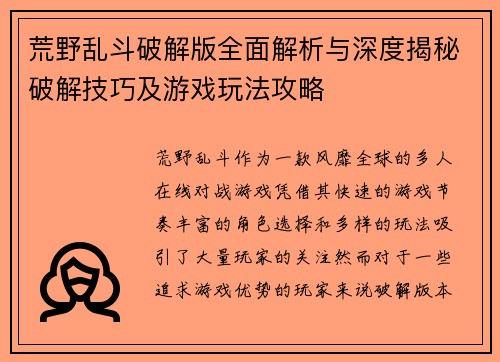 荒野乱斗破解版全面解析与深度揭秘破解技巧及游戏玩法攻略

荒野乱斗作为一款风靡全球的多人在线对战游戏凭借其快速的游戏节奏丰富的角色选择和多样的玩法吸引了大量玩家的关注然而对于一些追求游戏优势的玩家来说破解版本